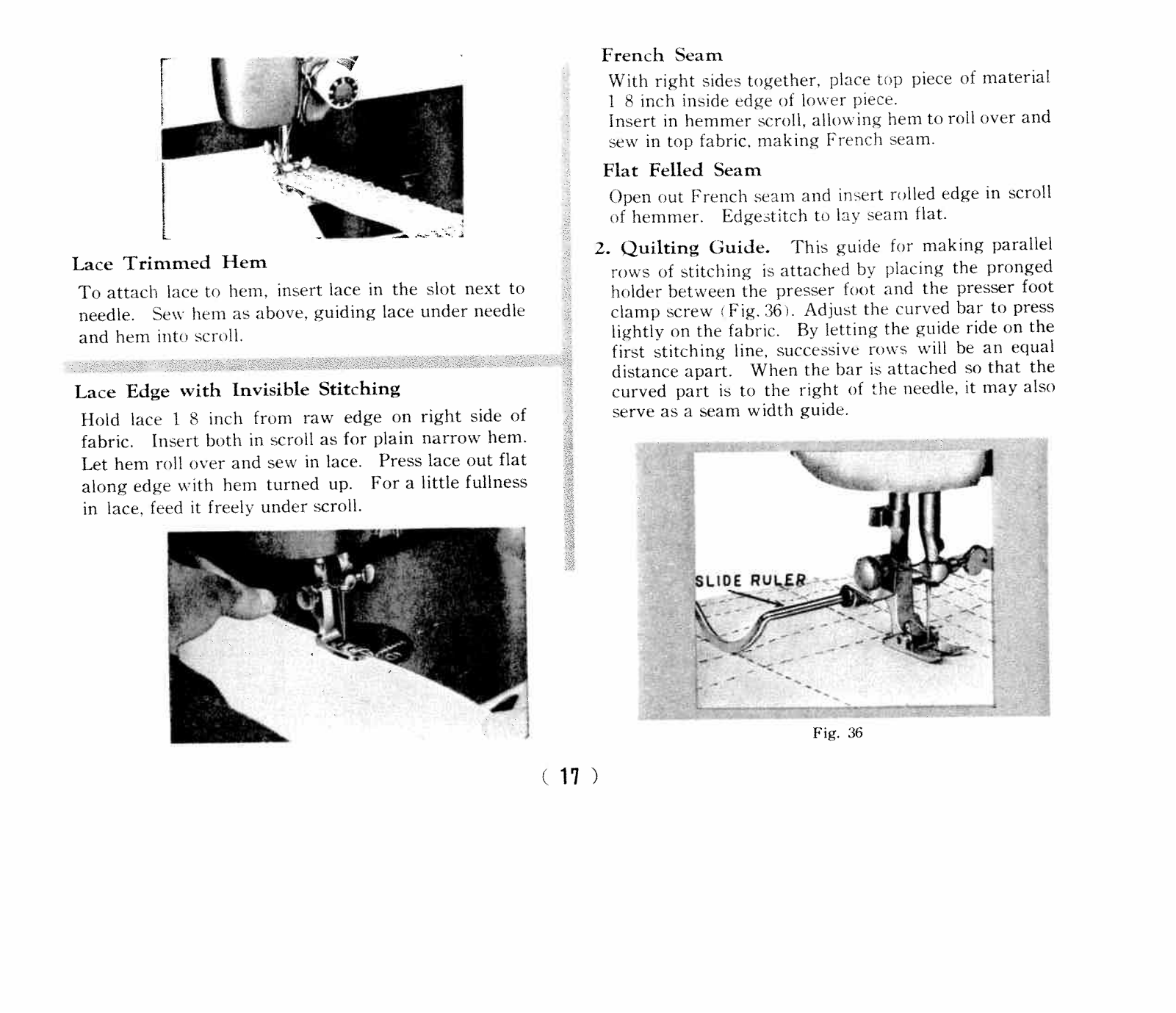 Lace Trimmed Hem

To attach lace to hem, insert lace in the slot next to needle. Sew hem as above, guiding lace under needle and hem into scroll.

Lace Edge with Invisible Stitching

Hold lace 1 8 inch from raw edge on right side of fabric. Insert both in scroll as for plain narrow hem. Let hem roll over and sew in lace. Press lace out flat along edge with hem turned up. For a little fullness in lace, feed it freely under scroll.

French Seam

With right sides together, place top piece of material 1 8 inch inside edge of lower piece.
Insert in hemmer scroll, allowing hem to roll over and sew in top fabric, making French seam.

Flat Felled Seam

Open out French seam and insert rolled edge in scroll of hemmer. Edgestitch to lay seam flat.

2. Quilting Guide. This guide for making parallel rows of stitching is attached by placing the pronged holder between the presser foot and the presser foot clamp screw (Fig. 36). Adjust the curved bar to press lightly on the fabric. By letting the guide ride on the first stitching line, successive rows will be an equal distance apart. When the bar is attached so that the curved part is to the right of the needle, it may also serve as a seam width guide.

SLIDE RULER

Fig. 36

( 17 )